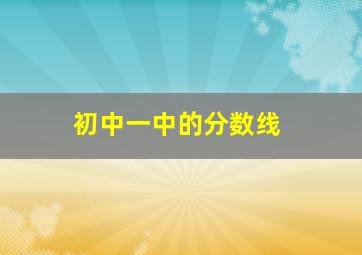 初中一中的分数线